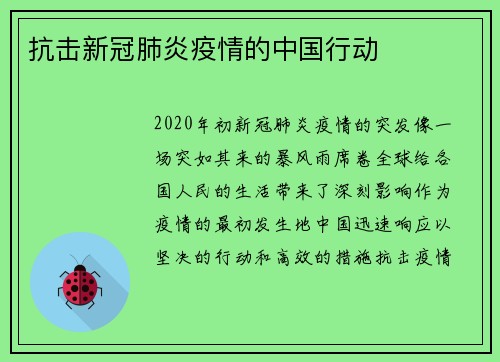 抗击新冠肺炎疫情的中国行动

2020年初新冠肺炎疫情的突发像一场突如其来的暴风雨席卷全球给各国人民的生活带来了深刻影响作为疫情的最初发生地中国迅速响应以坚决的行动和高效的措施抗击疫情